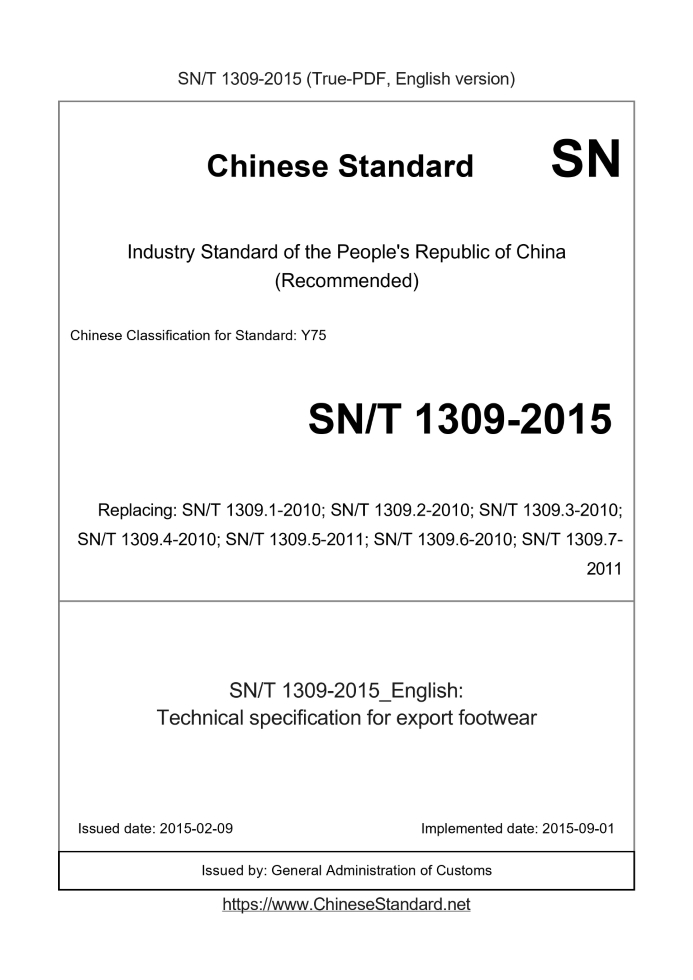 SN/T 1309-2015 (True-PDF, English version)

Chinese Standard

SN

Industry Standard of the People's Republic of China (Recommended)

Chinese Classification for Standard: Y75

SN/T 1309-2015

Replacing: SN/T 1309.1-2010; SN/T 1309.2-2010; SN/T 1309.3-2010; SN/T 1309.4-2010; SN/T 1309.5-2011; SN/T 1309.6-2010; SN/T 1309.7-2011

SN/T 1309-2015_English:
Technical specification for export footwear

Issued date: 2015-02-09

Implemented date: 2015-09-01

Issued by: General Administration of Customs

https://www.ChineseStandard.net